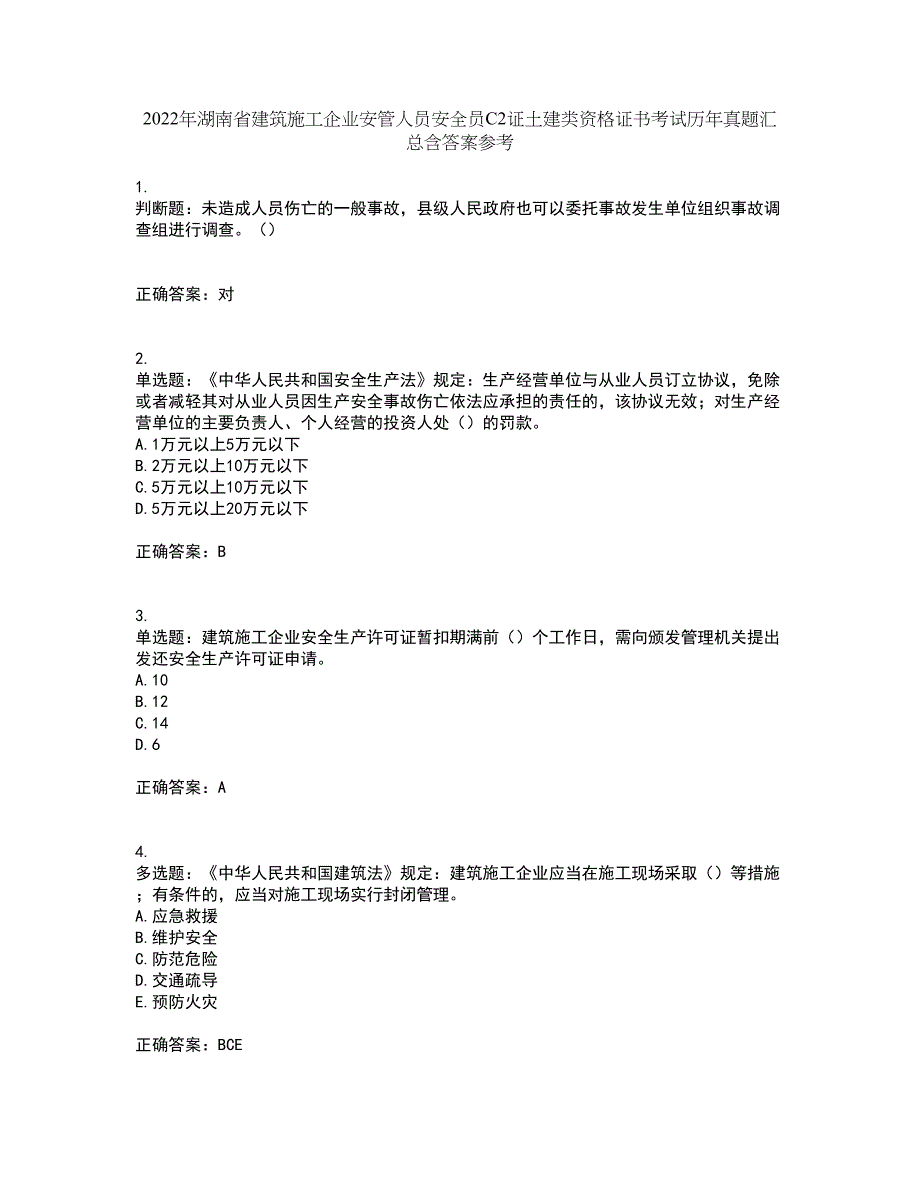 2022年湖南省建筑施工企业安管人员安全员C2证土建类资格证书考试历年真题汇总含答案参考

1.
判断题：未造成人员伤亡的一般事故，县级人民政府也可以委托事故发生单位组织事故调查组进行调查。（）

正确答案：对

2.
单选题：《中华人民共和国安全生产法》规定：生产经营单位与从业人员订立协议，免除或者减轻其对从业人员因生产安全事故伤亡依法应承担的责任的，该协议无效；对生产经营单位的主要负责人、个人经营的投资人处（）的罚款。
A.1万元以上5万元以下
B.2万元以上10万元以下
C.5万元以上10万元以下
D.5万元以上20万元以下

正确答案：B

3.
单选题：建筑施工企业安全生产许可证暂扣期满前（）个工作日，需向颁发管理机关提出发还安全生产许可证申请。
A.10
B.12
C.14
D.6

正确答案：A

4.
多选题：《中华人民共和国建筑法》规定：建筑施工企业应当在施工现场采取（）等措施；有条件的，应当对施工现场实行封闭管理。
A.应急救援
B.维护安全
C.防范危险
D.交通疏导
E.预防火灾

正确答案：BCE